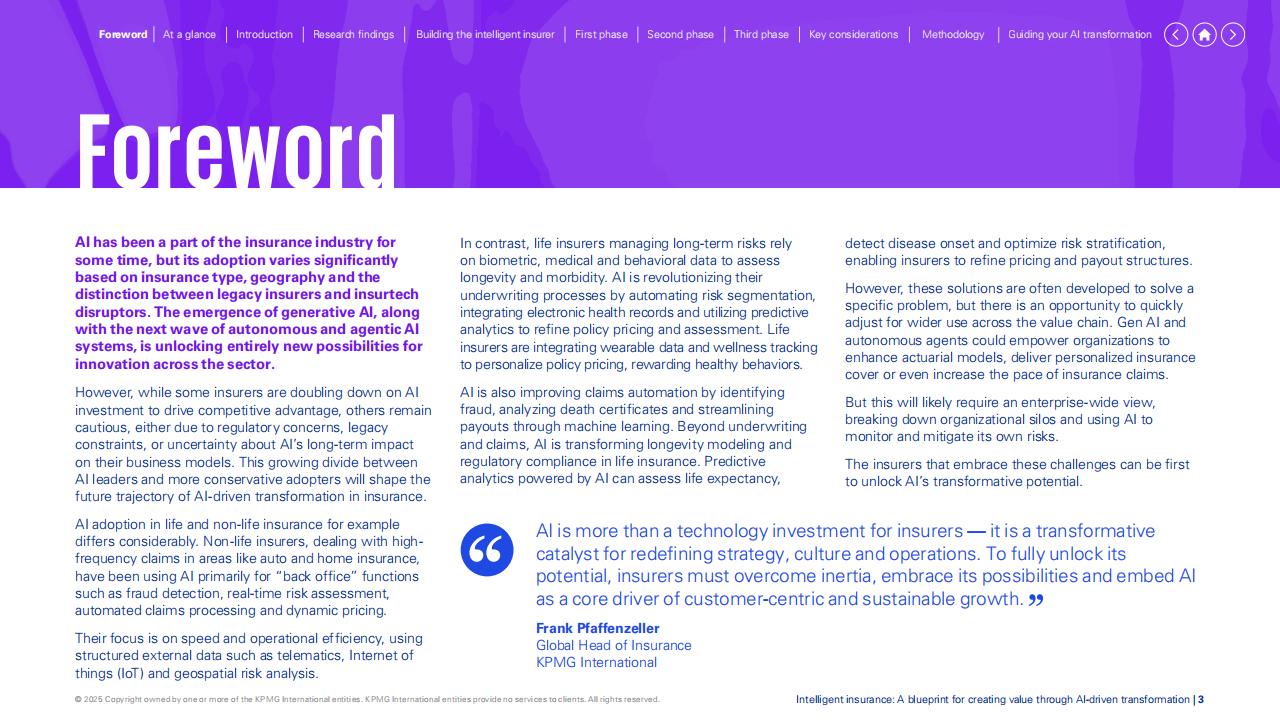 Foreword | At a glance | Introduction | Research findings | Building the intelligent insurer | First phase | Second phase | Third phase | Key considerations | Methodology | Guiding your AI transformation

Foreword

AI has been a part of the insurance industry for some time, but its adoption varies significantly based on insurance type, geography and the distinction between legacy insurers and insurtech disruptors. The emergence of generative AI, along with the next wave of autonomous and agentic AI systems, is unlocking entirely new possibilities for innovation across the sector.

However, while some insurers are doubling down on AI investment to drive competitive advantage, others remain cautious, either due to regulatory concerns, legacy constraints, or uncertainty about AI's long-term impact on their business models. This growing divide between AI leaders and more conservative adopters will shape the future trajectory of AI-driven transformation in insurance.

AI adoption in life and non-life insurance for example differs considerably. Non-life insurers, dealing with high-frequency claims in areas like auto and home insurance, have been using AI primarily for "back office" functions such as fraud detection, real-time risk assessment, automated claims processing and dynamic pricing.

Their focus is on speed and operational efficiency, using structured external data such as telematics, Internet of things (IoT) and geospatial risk analysis.

In contrast, life insurers managing long-term risks rely on biometric, medical and behavioral data to assess longevity and morbidity. AI is revolutionizing their underwriting processes by automating risk segmentation, integrating electronic health records and utilizing predictive analytics to refine policy pricing and assessment. Life insurers are integrating wearable data and wellness tracking to personalize policy pricing, rewarding healthy behaviors.

AI is also improving claims automation by identifying fraud, analyzing death certificates and streamlining payouts through machine learning. Beyond underwriting and claims, AI is transforming longevity modeling and regulatory compliance in life insurance. Predictive analytics powered by AI can assess life expectancy, detect disease onset and optimize risk stratification, enabling insurers to refine pricing and payout structures.

However, these solutions are often developed to solve a specific problem, but there is an opportunity to quickly adjust for wider use across the value chain. Gen AI and autonomous agents could empower organizations to enhance actuarial models, deliver personalized insurance cover or even increase the pace of insurance claims.

But this will likely require an enterprise-wide view, breaking down organizational silos and using AI to monitor and mitigate its own risks.

The insurers that embrace these challenges can be first to unlock AI's transformative potential.

AI is more than a technology investment for insurers — it is a transformative catalyst for redefining strategy, culture and operations. To fully unlock its potential, insurers must overcome inertia, embrace its possibilities and embed AI as a core driver of customer-centric and sustainable growth.

Frank Pfaffenzeller
Global Head of Insurance
KPMG International

© 2025 Copyright owned by one or more of the KPMG International entities. KPMG International entities provide no services to clients. All rights reserved.

Intelligent insurance: A blueprint for creating value through AI-driven transformation | 3